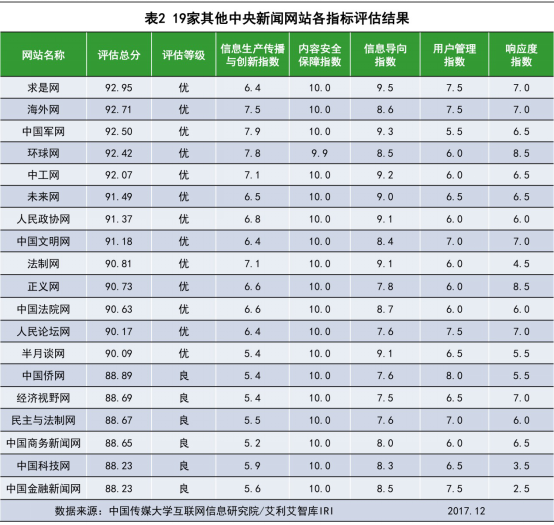 表2 19家其他中央新闻网站各指标评估结果

| 网站名称 | 评估总分 | 评估等级 | 信息生产传播与创新指数 | 内容安全保障指数 | 信息导向指数 | 用户管理指数 | 响应度指数 |
|---|---|---|---|---|---|---|---|
| 求是网 | 92.95 | 优 | 6.4 | 10.0 | 9.5 | 7.5 | 7.0 |
| 海外网 | 92.71 | 优 | 7.5 | 10.0 | 8.6 | 7.5 | 7.0 |
| 中国军网 | 92.50 | 优 | 7.9 | 10.0 | 9.3 | 5.5 | 6.5 |
| 环球网 | 92.42 | 优 | 7.8 | 9.9 | 8.5 | 6.0 | 8.5 |
| 中工网 | 92.07 | 优 | 7.1 | 10.0 | 9.2 | 6.0 | 6.5 |
| 未来网 | 91.49 | 优 | 6.5 | 10.0 | 9.0 | 6.5 | 6.5 |
| 人民政协网 | 91.37 | 优 | 6.8 | 10.0 | 9.1 | 6.0 | 6.0 |
| 中国文明网 | 91.18 | 优 | 6.4 | 10.0 | 8.4 | 7.0 | 7.0 |
| 法制网 | 90.81 | 优 | 7.1 | 10.0 | 9.1 | 6.0 | 4.5 |
| 正义网 | 90.73 | 优 | 6.6 | 10.0 | 7.8 | 6.0 | 8.5 |
| 中国法院网 | 90.63 | 优 | 6.6 | 10.0 | 8.7 | 6.0 | 6.0 |
| 人民论坛网 | 90.17 | 优 | 6.4 | 10.0 | 7.6 | 7.5 | 7.0 |
| 半月谈网 | 90.09 | 优 | 5.4 | 10.0 | 9.1 | 6.5 | 5.5 |
| 中国侨网 | 88.89 | 良 | 5.4 | 10.0 | 7.6 | 8.0 | 5.5 |
| 经济视野网 | 88.69 | 良 | 5.4 | 10.0 | 7.5 | 6.5 | 7.0 |
| 民主与法制网 | 88.67 | 良 | 5.5 | 10.0 | 7.6 | 7.0 | 6.0 |
| 中国商务新闻网 | 88.65 | 良 | 5.2 | 10.0 | 8.0 | 6.0 | 6.5 |
| 中国科技网 | 88.23 | 良 | 5.9 | 10.0 | 8.3 | 6.5 | 3.5 |
| 中国金融新闻网 | 88.23 | 良 | 5.6 | 10.0 | 8.5 | 7.5 | 2.5 |

数据来源：中国传媒大学互联网信息研究院/艾利艾智库IRI 2017.12